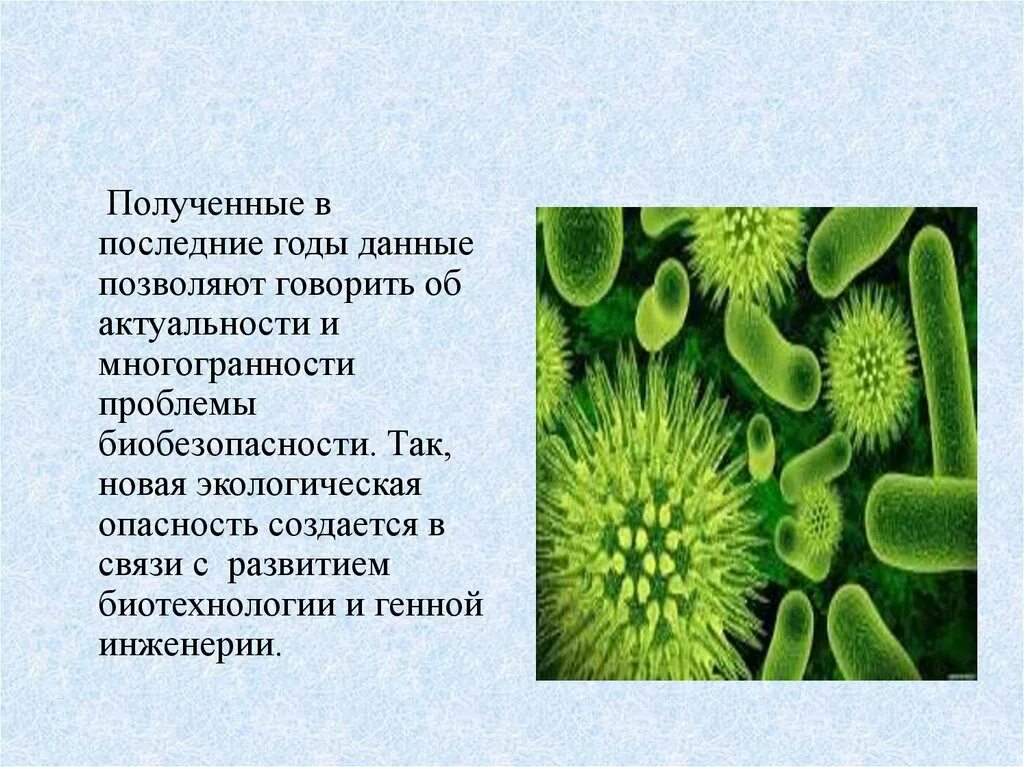 Полученные в последние годы данные позволяют говорить об актуальности и многогранности проблемы биобезопасности. Так, новая экологическая опасность создается в связи с развитием биотехнологии и генной инженерии.